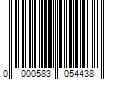 0 000583 054438